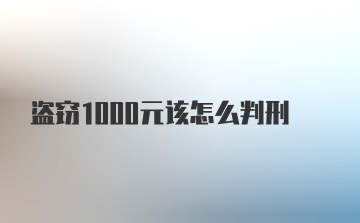 盗窃1000元该怎么判刑